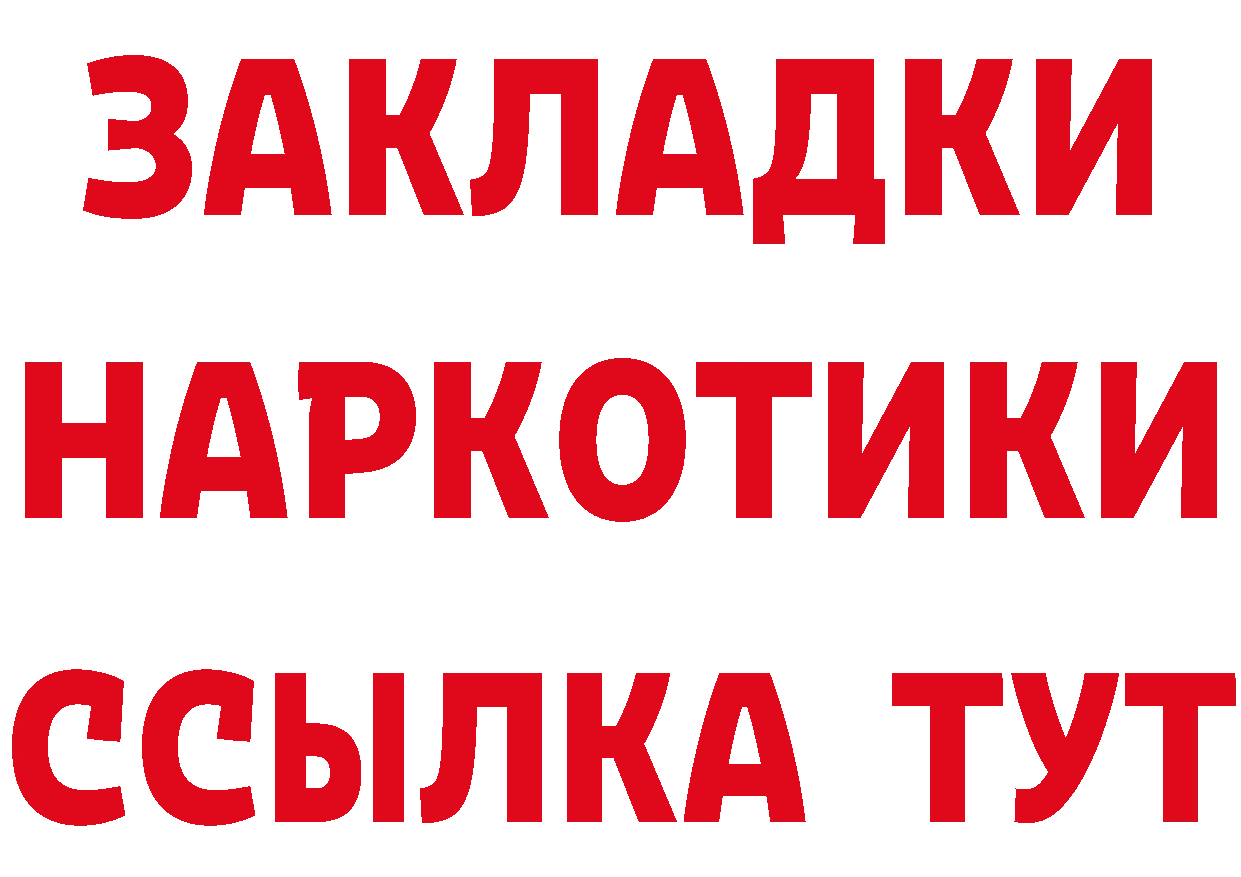 ЗАКЛАДКИ
НАРКОТИКИ
ССЫЛКА ТУТ